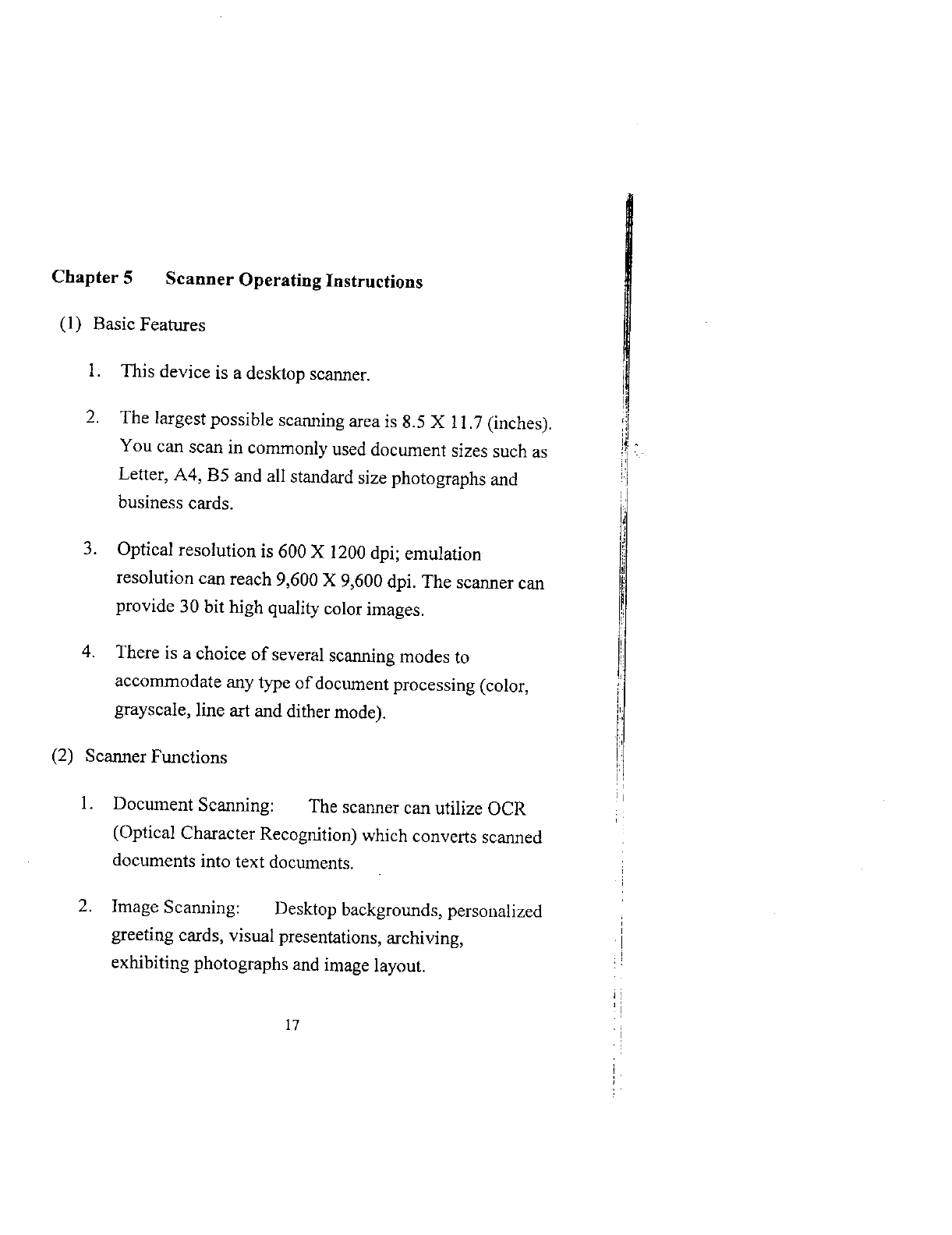 Chapter 5 Scanner Operating Instructions

(1) Basic Features

1. This device is a desktop scanner.

2. The largest possible scanning area is 8.5 X 11.7 (inches). You can scan in commonly used document sizes such as Letter, A4, B5 and all standard size photographs and business cards.

3. Optical resolution is 600 X 1200 dpi; emulation resolution can reach 9,600 X 9,600 dpi. The scanner can provide 30 bit high quality color images.

4. There is a choice of several scanning modes to accommodate any type of document processing (color, grayscale, line art and dither mode).

(2) Scanner Functions

1. Document Scanning: The scanner can utilize OCR (Optical Character Recognition) which converts scanned documents into text documents.

2. Image Scanning: Desktop backgrounds, personalized greeting cards, visual presentations, archiving, exhibiting photographs and image layout.

17